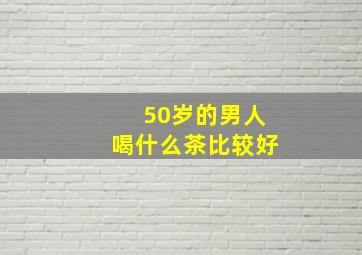 50岁的男人
喝什么茶比较好